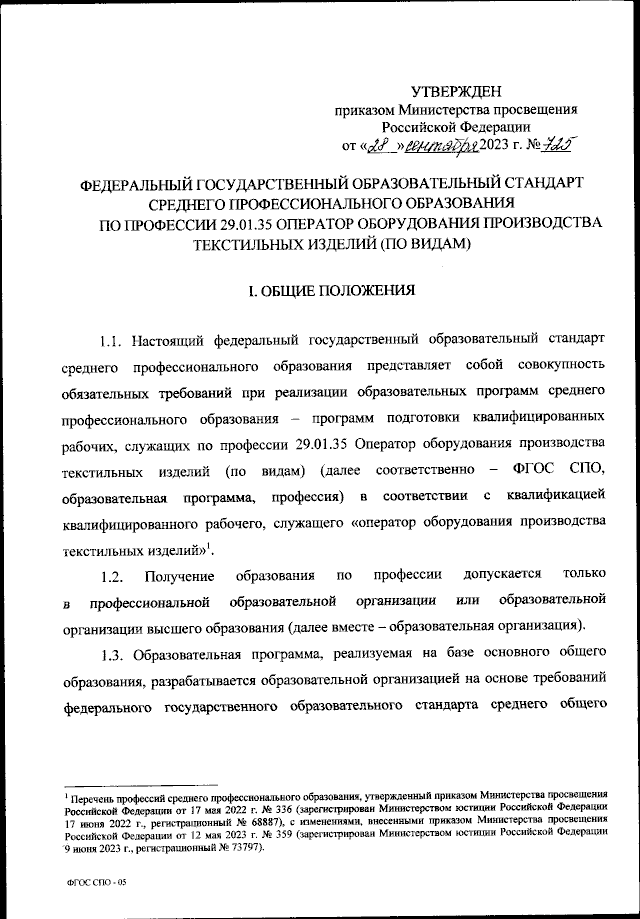 УТВЕРЖДЕН
приказом Министерства просвещения
Российской Федерации
от «28» сентября 2023 г. № 725

ФЕДЕРАЛЬНЫЙ ГОСУДАРСТВЕННЫЙ ОБРАЗОВАТЕЛЬНЫЙ СТАНДАРТ СРЕДНЕГО ПРОФЕССИОНАЛЬНОГО ОБРАЗОВАНИЯ ПО ПРОФЕССИИ 29.01.35 ОПЕРАТОР ОБОРУДОВАНИЯ ПРОИЗВОДСТВА ТЕКСТИЛЬНЫХ ИЗДЕЛИЙ (ПО ВИДАМ)

I. ОБЩИЕ ПОЛОЖЕНИЯ

1.1. Настоящий федеральный государственный образовательный стандарт среднего профессионального образования представляет собой совокупность обязательных требований при реализации образовательных программ среднего профессионального образования – программ подготовки квалифицированных рабочих, служащих по профессии 29.01.35 Оператор оборудования производства текстильных изделий (по видам) (далее соответственно – ФГОС СПО, образовательная программа, профессия) в соответствии с квалификацией квалифицированного рабочего, служащего «оператор оборудования производства текстильных изделий»$^1$.

1.2. Получение образования по профессии допускается только в профессиональной образовательной организации или образовательной организации высшего образования (далее вместе – образовательная организация).

1.3. Образовательная программа, реализуемая на базе основного общего образования, разрабатывается образовательной организацией на основе требований федерального государственного образовательного стандарта среднего общего

$^1$ Перечень профессий среднего профессионального образования, утвержденный приказом Министерства просвещения Российской Федерации от 17 мая 2022 г. № 336 (зарегистрирован Министерством юстиции Российской Федерации 17 июня 2022 г., регистрационный № 68887), с изменениями, внесенными приказом Министерства просвещения Российской Федерации от 12 мая 2023 г. № 359 (зарегистрирован Министерством юстиции Российской Федерации 9 июня 2023 г., регистрационный № 73797).

ФГОС СПО - 05